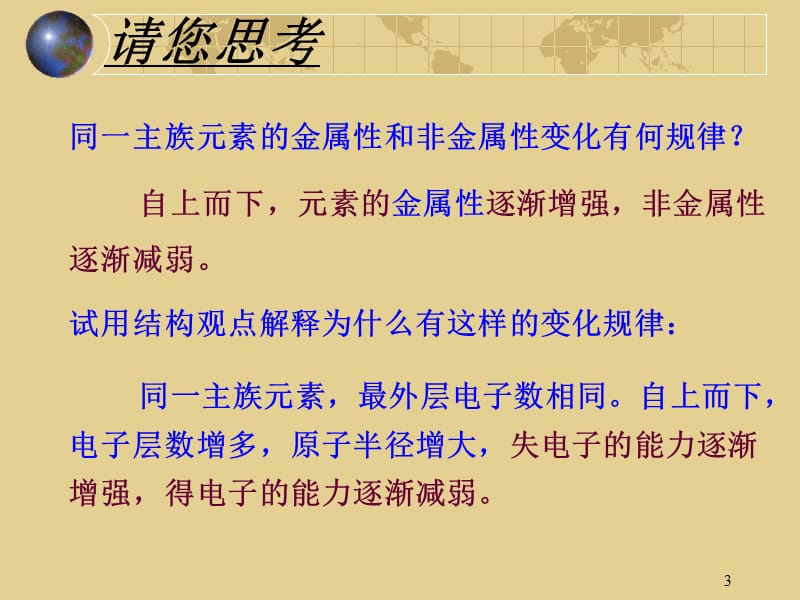 请您思考

同一主族元素的金属性和非金属性变化有何规律？

自上而下，元素的金属性逐渐增强，非金属性逐渐减弱。

试用结构观点解释为什么有这样的变化规律：

同一主族元素，最外层电子数相同。自上而下，电子层数增多，原子半径增大，失电子的能力逐渐增强，得电子的能力逐渐减弱。

3